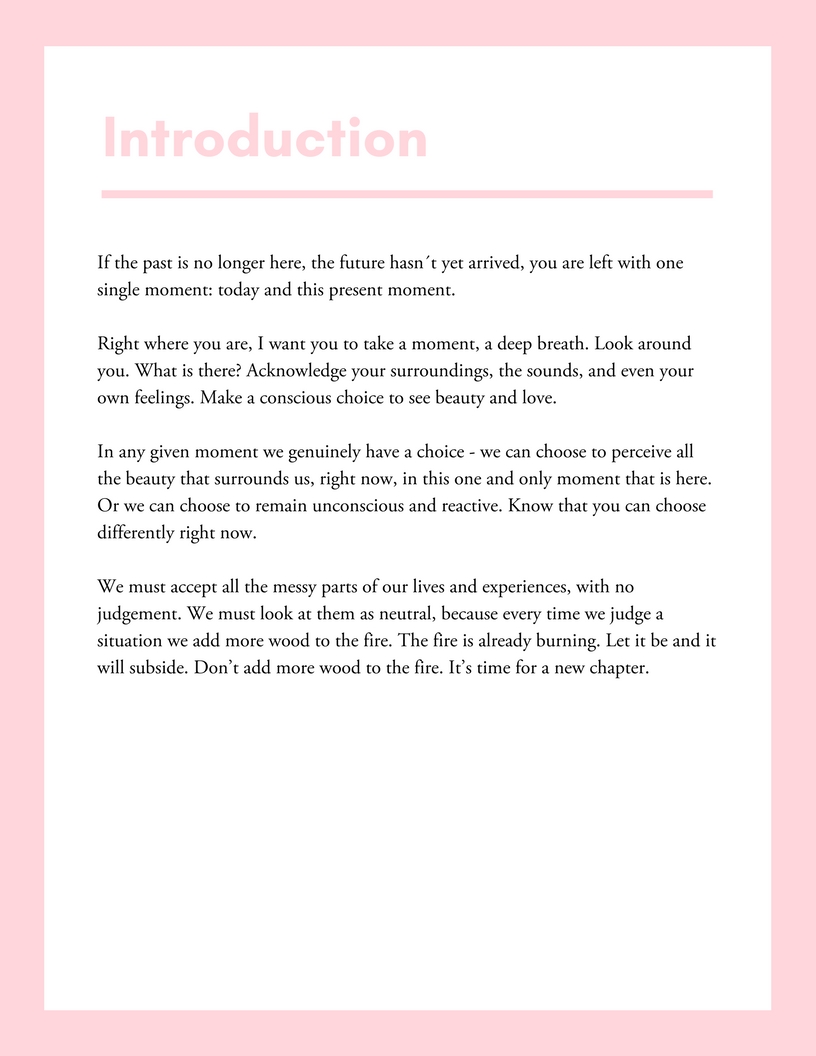 Introduction

If the past is no longer here, the future hasn´t yet arrived, you are left with one single moment: today and this present moment.

Right where you are, I want you to take a moment, a deep breath. Look around you. What is there? Acknowledge your surroundings, the sounds, and even your own feelings. Make a conscious choice to see beauty and love.

In any given moment we genuinely have a choice - we can choose to perceive all the beauty that surrounds us, right now, in this one and only moment that is here. Or we can choose to remain unconscious and reactive. Know that you can choose differently right now.

We must accept all the messy parts of our lives and experiences, with no judgement. We must look at them as neutral, because every time we judge a situation we add more wood to the fire. The fire is already burning. Let it be and it will subside. Don’t add more wood to the fire. It’s time for a new chapter.